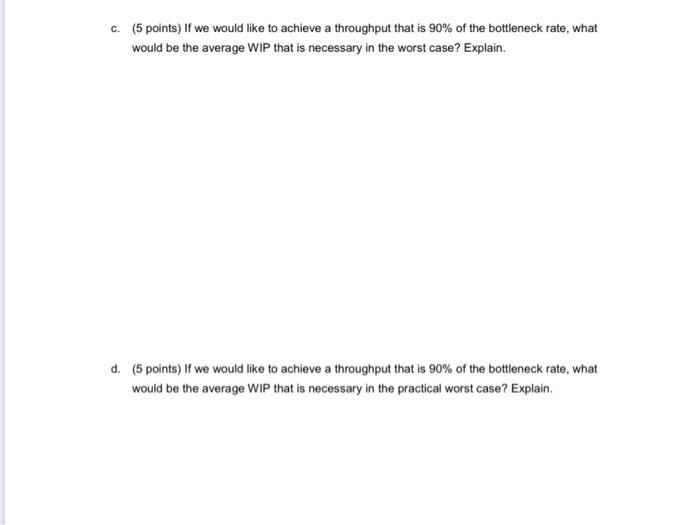 c. (5 points) If we would like to achieve a throughput that is 90% of the bottleneck rate, what would be the average WIP that is necessary in the worst case? Explain.

d. (5 points) If we would like to achieve a throughput that is 90% of the bottleneck rate, what would be the average WIP that is necessary in the practical worst case? Explain.